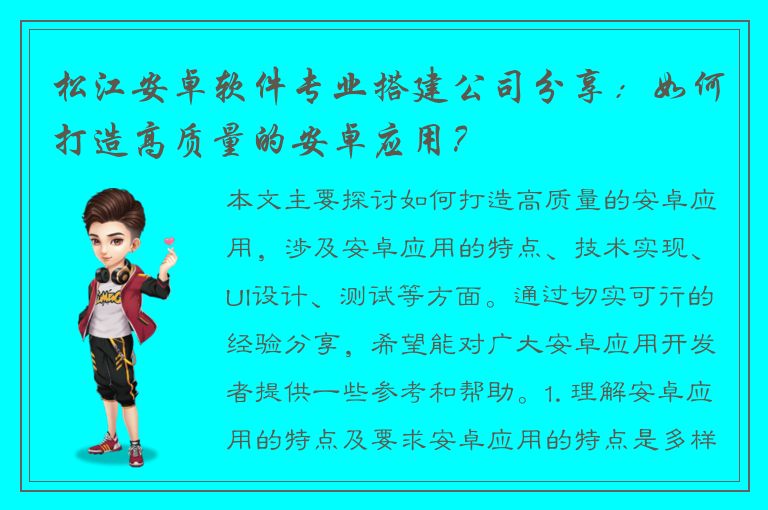 松江安卓软件专业搭建公司分享：如何打造高质量的安卓应用？

本文主要探讨如何打造高质量的安卓应用，涉及安卓应用的特点、技术实现、UI设计、测试等方面。通过切实可行的经验分享，希望能对广大安卓应用开发者提供一些参考和帮助。1. 理解安卓应用的特点及要求安卓应用的特点是多样